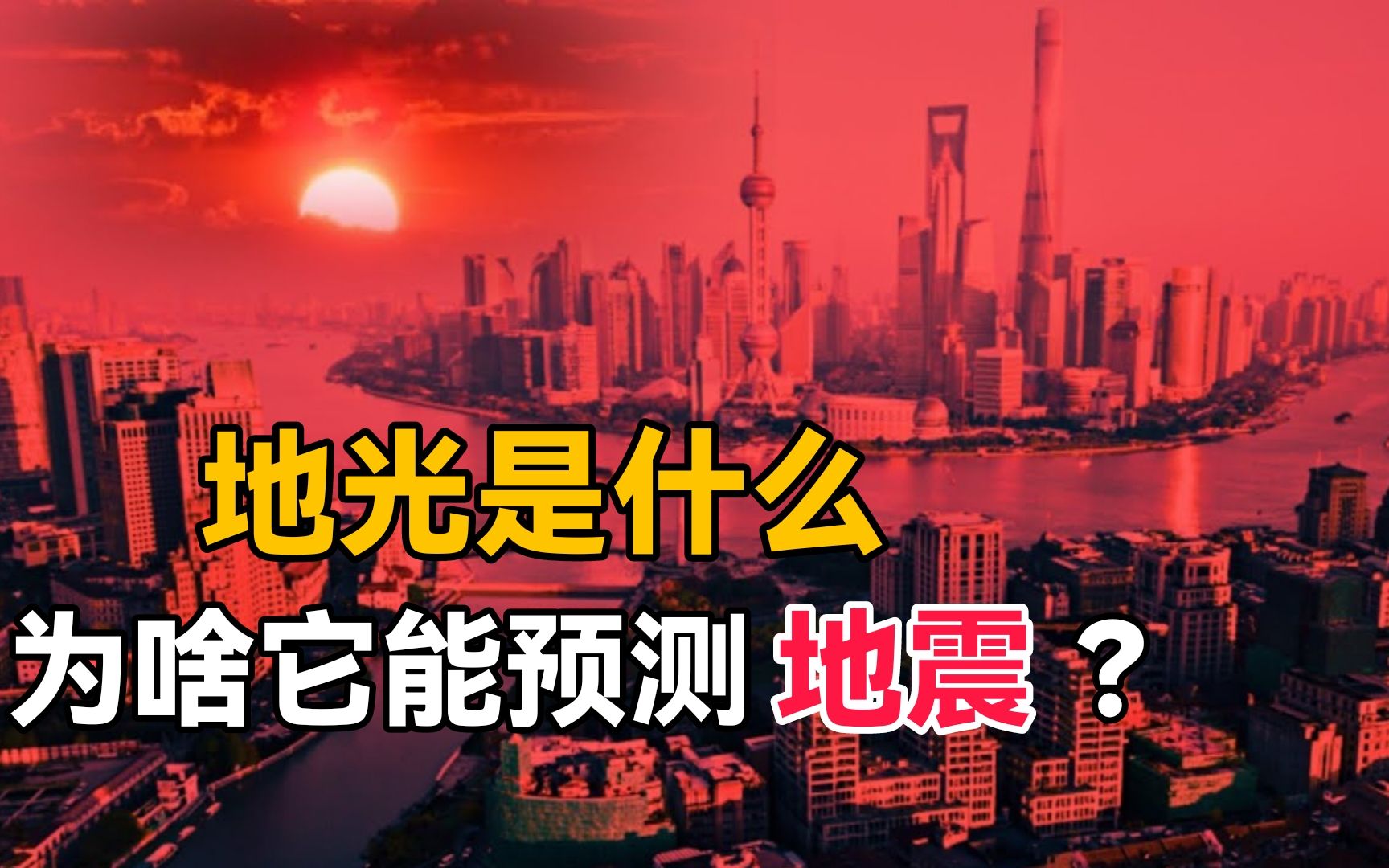 地光是什么

为啥它能预测 地震 ？